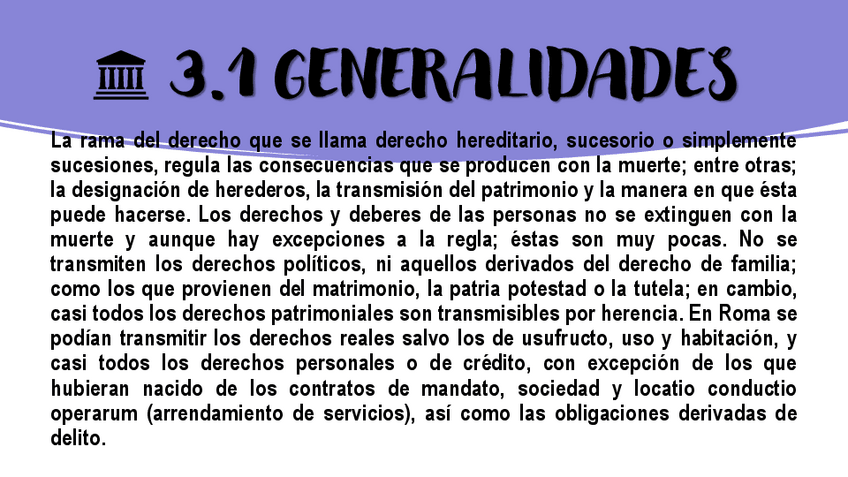 3.1 GENERALIDADES

La rama del derecho que se llama derecho hereditario, sucesorio o simplemente sucesiones, regula las consecuencias que se producen con la muerte; entre otras; la designación de herederos, la transmisión del patrimonio y la manera en que ésta puede hacerse. Los derechos y deberes de las personas no se extinguen con la muerte y aunque hay excepciones a la regla; éstas son muy pocas. No se transmiten los derechos políticos, ni aquellos derivados del derecho de familia; como los que provienen del matrimonio, la patria potestad o la tutela; en cambio, casi todos los derechos patrimoniales son transmisibles por herencia. En Roma se podían transmitir los derechos reales salvo los de usufructo, uso y habitación, y casi todos los derechos personales o de crédito, con excepción de los que hubieran nacido de los contratos de mandato, sociedad y locatio conductio operarum (arrendamiento de servicios), así como las obligaciones derivadas de delito.